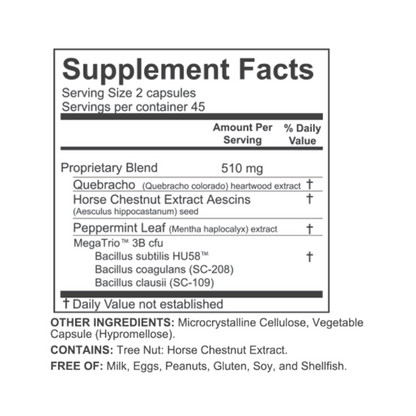 Supplement Facts
Serving Size 2 capsules
Servings per container 45

| | Amount Per Serving | % Daily Value |
|---|---|---|
| Proprietary Blend | 510 mg | |
| Quebracho (Quebracho colorado) heartwood extract | | † |
| Horse Chestnut Extract Aescins (Aesculus hippocastanum) seed | | † |
| Peppermint Leaf (Mentha haplocalyx) extract | | † |
| MegaTrio™ 3B cfu Bacillus subtilis HU58™ Bacillus coagulans (SC-208) Bacillus clausii (SC-109) | | † |

† Daily Value not established

OTHER INGREDIENTS: Microcrystalline Cellulose, Vegetable Capsule (Hypromellose).

CONTAINS: Tree Nut: Horse Chestnut Extract.

FREE OF: Milk, Eggs, Peanuts, Gluten, Soy, and Shellfish.